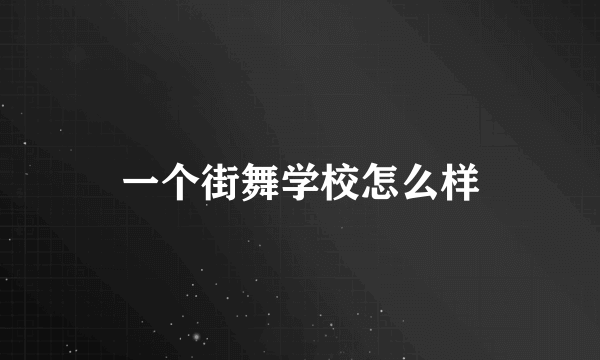 一个街舞学校怎么样